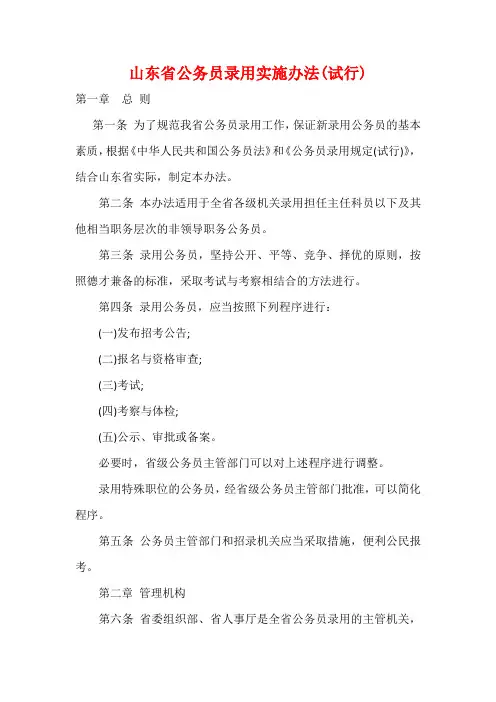 山东省公务员录用实施办法(试行)

第一章　总 则

第一条 为了规范我省公务员录用工作，保证新录用公务员的基本素质，根据《中华人民共和国公务员法》和《公务员录用规定(试行)》，结合山东省实际，制定本办法。

第二条 本办法适用于全省各级机关录用担任主任科员以下及其他相当职务层次的非领导职务公务员。

第三条 录用公务员，坚持公开、平等、竞争、择优的原则，按照德才兼备的标准，采取考试与考察相结合的方法进行。

第四条 录用公务员，应当按照下列程序进行：

(一)发布招考公告;

(二)报名与资格审查;

(三)考试;

(四)考察与体检;

(五)公示、审批或备案。

必要时，省级公务员主管部门可以对上述程序进行调整。

录用特殊职位的公务员，经省级公务员主管部门批准，可以简化程序。

第五条 公务员主管部门和招录机关应当采取措施，便利公民报考。

第二章 管理机构

第六条 省委组织部、省人事厅是全省公务员录用的主管机关，